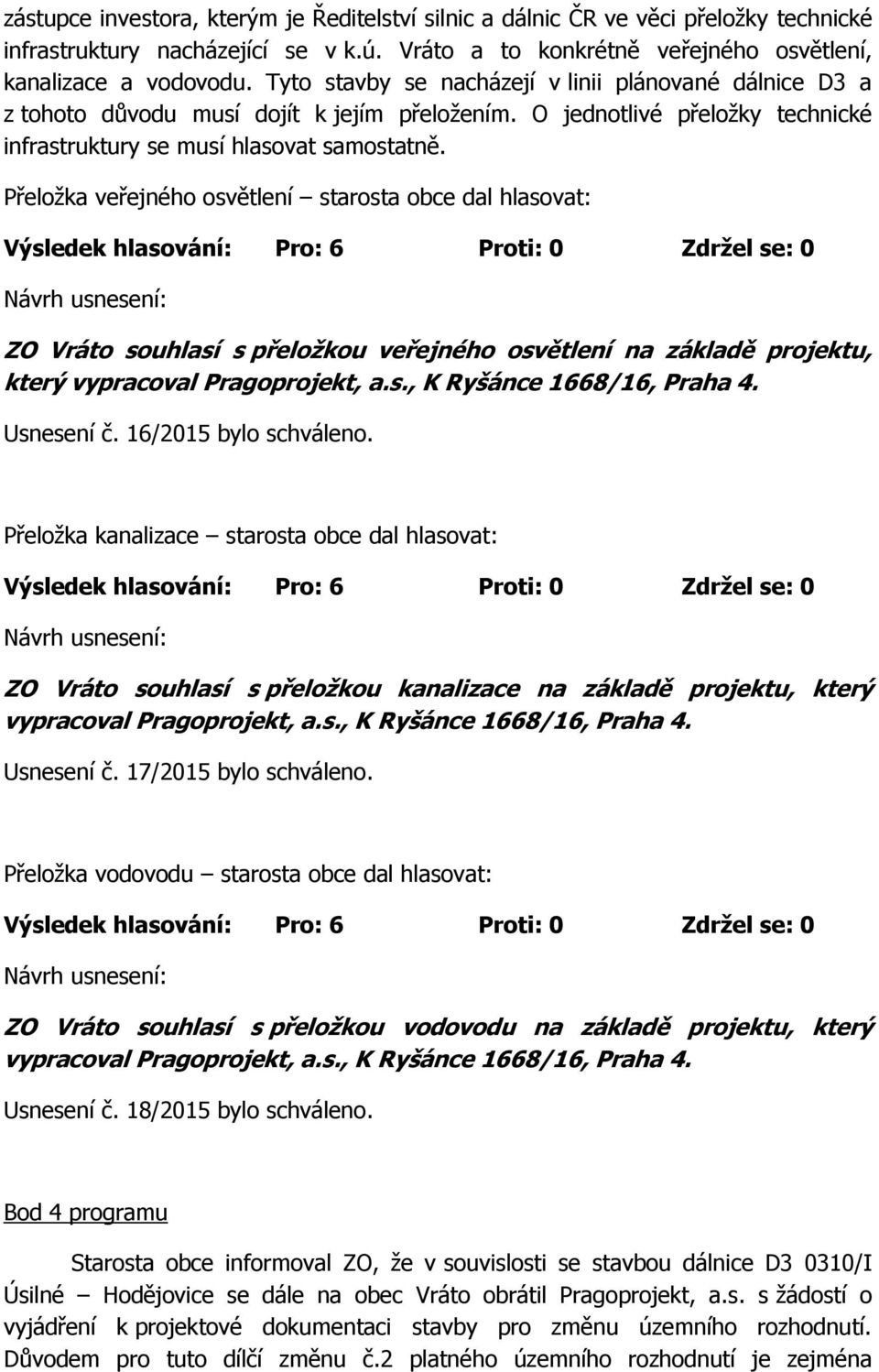 zástupce investora, kterým je Ředitelství silnic a dálnic ČR ve věci přeložky technické infrastruktury nacházející se v k.ú. Vráto a to konkrétně veřejného osvětlení, kanalizace a vodovodu. Tyto stavby se nacházejí v linii plánované dálnice D3 a z tohoto důvodu musí dojít k jejím přeložením. O jednotlivé přeložky technické infrastruktury se musí hlasovat samostatně.

Přeložka veřejného osvětlení – starosta obce dal hlasovat:

Výsledek hlasování: Pro: 6 Proti: 0 Zdržel se: 0

Návrh usnesení:

ZO Vráto souhlasí s přeložkou veřejného osvětlení na základě projektu, který vypracoval Pragoprojekt, a.s., K Ryšánce 1668/16, Praha 4.

Usnesení č. 16/2015 bylo schváleno.

Přeložka kanalizace – starosta obce dal hlasovat:

Výsledek hlasování: Pro: 6 Proti: 0 Zdržel se: 0

Návrh usnesení:

ZO Vráto souhlasí s přeložkou kanalizace na základě projektu, který vypracoval Pragoprojekt, a.s., K Ryšánce 1668/16, Praha 4.

Usnesení č. 17/2015 bylo schváleno.

Přeložka vodovodu – starosta obce dal hlasovat:

Výsledek hlasování: Pro: 6 Proti: 0 Zdržel se: 0

Návrh usnesení:

ZO Vráto souhlasí s přeložkou vodovodu na základě projektu, který vypracoval Pragoprojekt, a.s., K Ryšánce 1668/16, Praha 4.

Usnesení č. 18/2015 bylo schváleno.

Bod 4 programu

Starosta obce informoval ZO, že v souvislosti se stavbou dálnice D3 0310/I Úsilné – Hodějovice se dále na obec Vráto obrátil Pragoprojekt, a.s. s žádostí o vyjádření k projektové dokumentaci stavby pro změnu územního rozhodnutí. Důvodem pro tuto dílčí změnu č.2 platného územního rozhodnutí je zejména